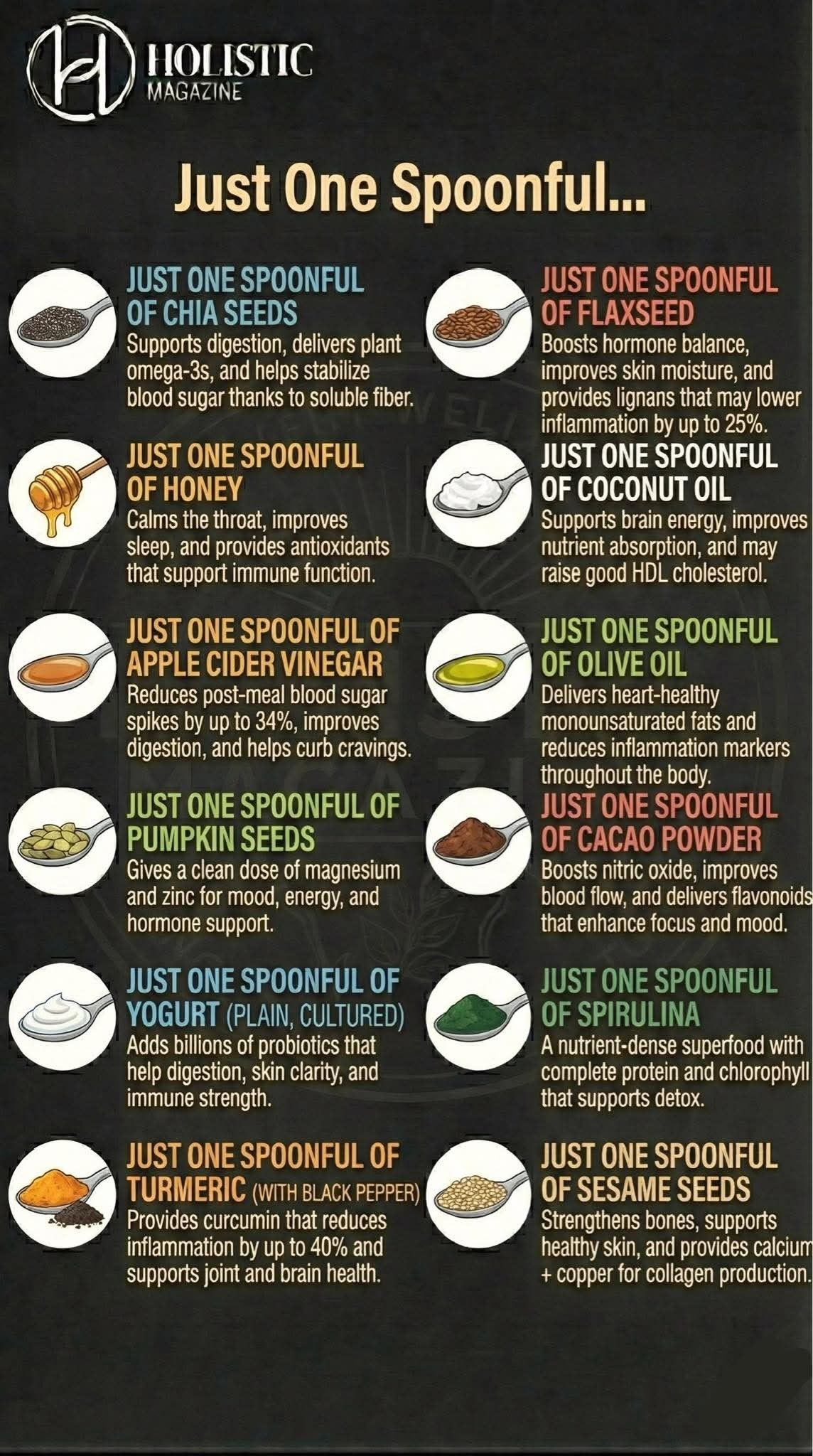 HOLISTIC
MAGAZINE

Just One Spoonful...

JUST ONE SPOONFUL
OF CHIA SEEDS
Supports digestion, delivers plant omega-3s, and helps stabilize blood sugar thanks to soluble fiber.

JUST ONE SPOONFUL
OF HONEY
Calms the throat, improves sleep, and provides antioxidants that support immune function.

JUST ONE SPOONFUL OF
APPLE CIDER VINEGAR
Reduces post-meal blood sugar spikes by up to 34%, improves digestion, and helps curb cravings.

JUST ONE SPOONFUL OF
PUMPKIN SEEDS
Gives a clean dose of magnesium and zinc for mood, energy, and hormone support.

JUST ONE SPOONFUL OF
YOGURT (PLAIN, CULTURED)
Adds billions of probiotics that help digestion, skin clarity, and immune strength.

JUST ONE SPOONFUL OF
TURMERIC (WITH BLACK PEPPER)
Provides curcumin that reduces inflammation by up to 40% and supports joint and brain health.

JUST ONE SPOONFUL
OF FLAXSEED
Boosts hormone balance, improves skin moisture, and provides lignans that may lower inflammation by up to 25%.

JUST ONE SPOONFUL
OF COCONUT OIL
Supports brain energy, improves nutrient absorption, and may raise good HDL cholesterol.

JUST ONE SPOONFUL
OF OLIVE OIL
Delivers heart-healthy monounsaturated fats and reduces inflammation markers throughout the body.

JUST ONE SPOONFUL
OF CACAO POWDER
Boosts nitric oxide, improves blood flow, and delivers flavonoids that enhance focus and mood.

JUST ONE SPOONFUL
OF SPIRULINA
A nutrient-dense superfood with complete protein and chlorophyll that supports detox.

JUST ONE SPOONFUL
OF SESAME SEEDS
Strengthens bones, supports healthy skin, and provides calcium + copper for collagen production.